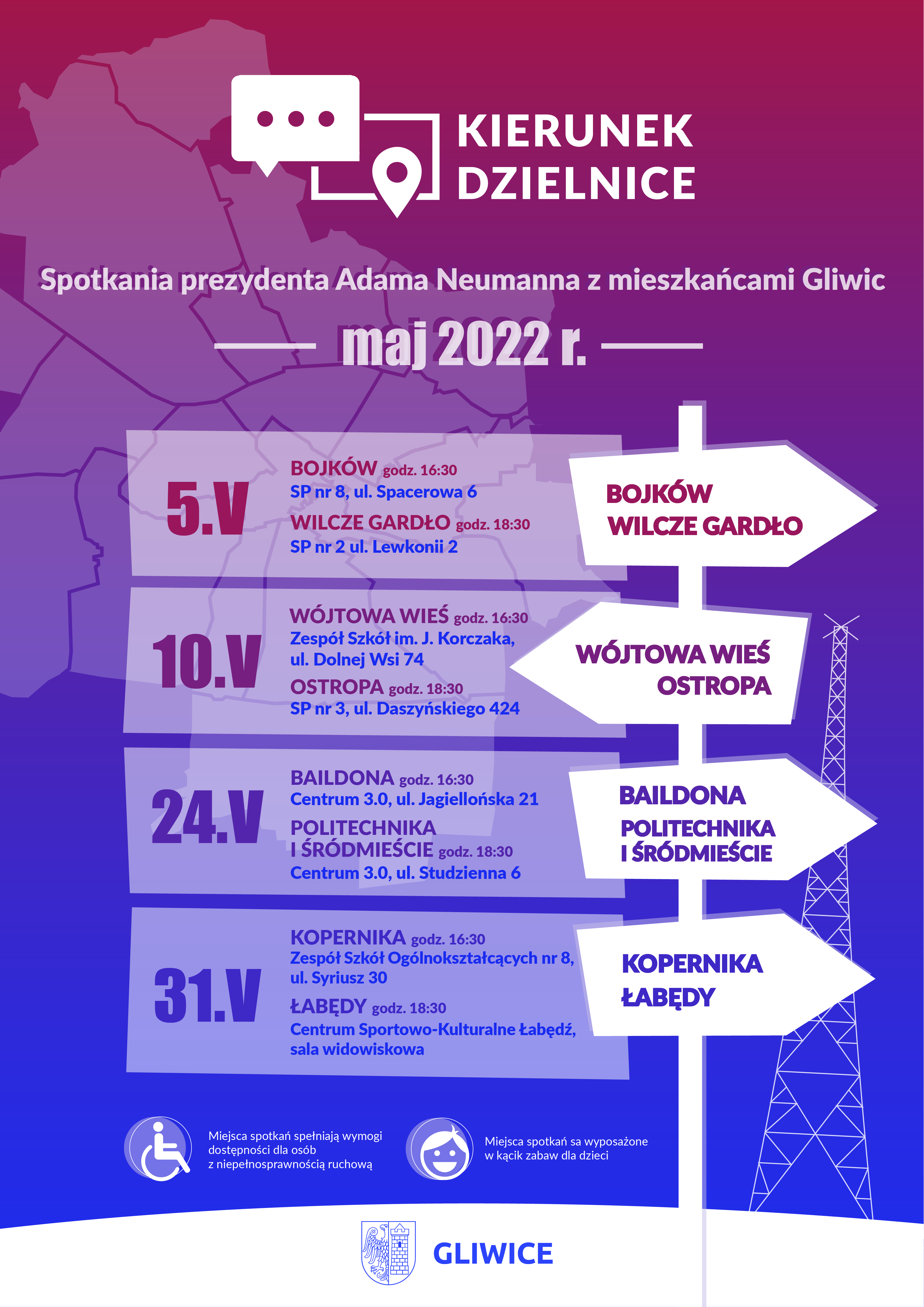 KIERUNEK DZIELNICE

Spotkania prezydenta Adama Neumanna z mieszkańcami Gliwic

maj 2022 r.

5.V

BOJKÓW godz. 16:30
SP nr 8, ul. Spacerowa 6

WILCZE GARDŁO godz. 18:30
SP nr 2 ul. Lewkonii 2

BOJKÓW
WILCZE GARDŁO

10.V

WÓJTOWA WIEŚ godz. 16:30
Zespół Szkół im. J. Korczaka, ul. Dolnej Wsi 74

OSTROPA godz. 18:30
SP nr 3, ul. Daszyńskiego 424

WÓJTOWA WIEŚ
OSTROPA

24.V

BAILDONA godz. 16:30
Centrum 3.0, ul. Jagiellońska 21

POLITECHNIKA I ŚRÓDMIEŚCIE godz. 18:30
Centrum 3.0, ul. Studzienna 6

BAILDONA
POLITECHNIKA I ŚRÓDMIEŚCIE

31.V

KOPERNIKA godz. 16:30
Zespół Szkół Ogólnokształcących nr 8, ul. Syriusz 30

ŁABĘDY godz. 18:30
Centrum Sportowo-Kulturalne Łabędź, sala widowiskowa

KOPERNIKA
ŁABĘDY

Miejsca spotkań spełniają wymogi dostępności dla osób z niepełnosprawnością ruchową

Miejsca spotkań sa wyposażone w kącik zabaw dla dzieci

GLIWICE